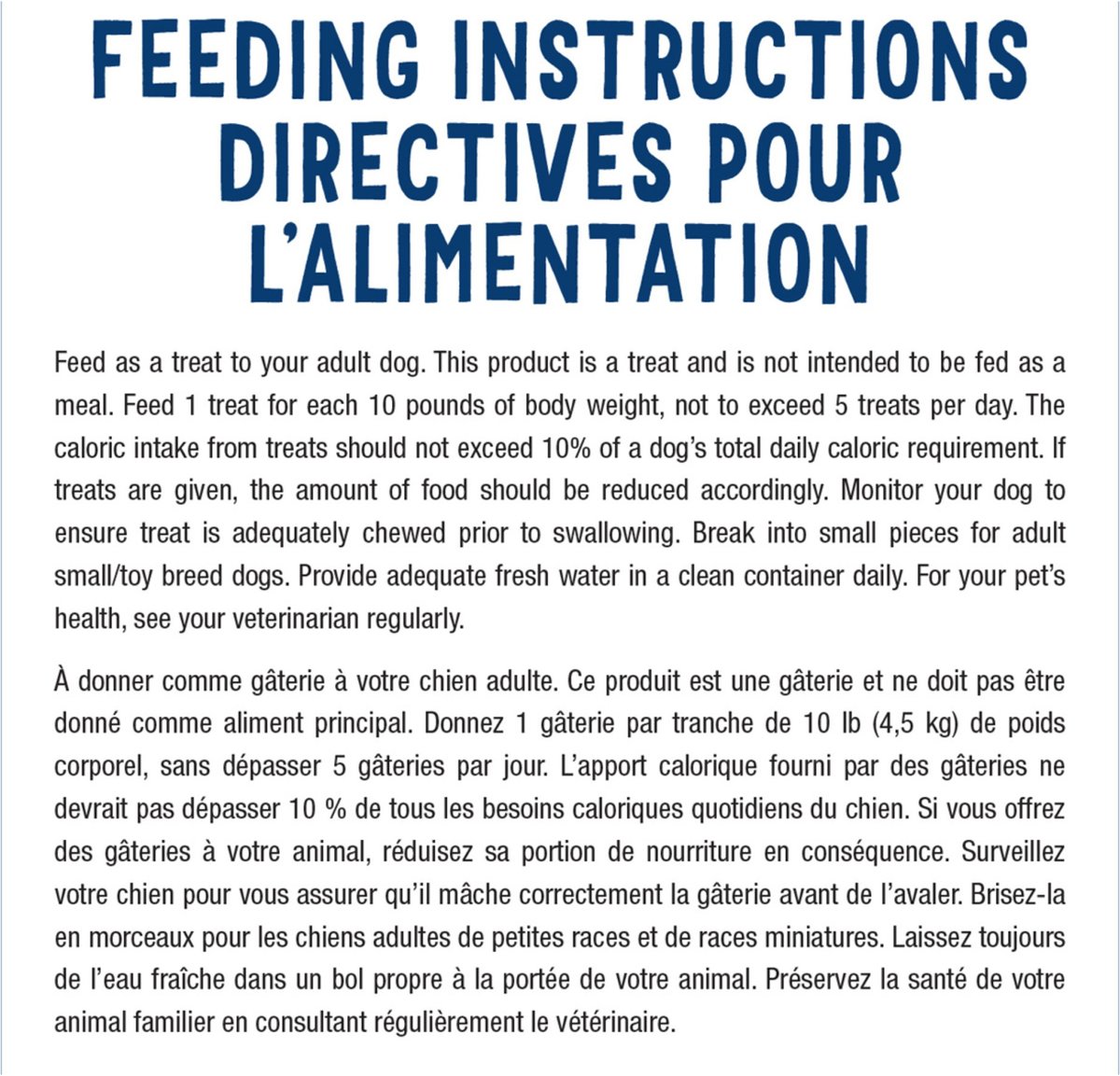 FEEDING INSTRUCTIONS
DIRECTIVES POUR L'ALIMENTATION

Feed as a treat to your adult dog. This product is a treat and is not intended to be fed as a meal. Feed 1 treat for each 10 pounds of body weight, not to exceed 5 treats per day. The caloric intake from treats should not exceed 10% of a dog's total daily caloric requirement. If treats are given, the amount of food should be reduced accordingly. Monitor your dog to ensure treat is adequately chewed prior to swallowing. Break into small pieces for adult small/toy breed dogs. Provide adequate fresh water in a clean container daily. For your pet's health, see your veterinarian regularly.

À donner comme gâterie à votre chien adulte. Ce produit est une gâterie et ne doit pas être donné comme aliment principal. Donnez 1 gâterie par tranche de 10 lb (4,5 kg) de poids corporel, sans dépasser 5 gâteries par jour. L'apport calorique fourni par des gâteries ne devrait pas dépasser 10 % de tous les besoins caloriques quotidiens du chien. Si vous offrez des gâteries à votre animal, réduisez sa portion de nourriture en conséquence. Surveillez votre chien pour vous assurer qu'il mâche correctement la gâterie avant de l'avaler. Brisez-la en morceaux pour les chiens adultes de petites races et de races miniatures. Laissez toujours de l'eau fraîche dans un bol propre à la portée de votre animal. Préservez la santé de votre animal familier en consultant régulièrement le vétérinaire.